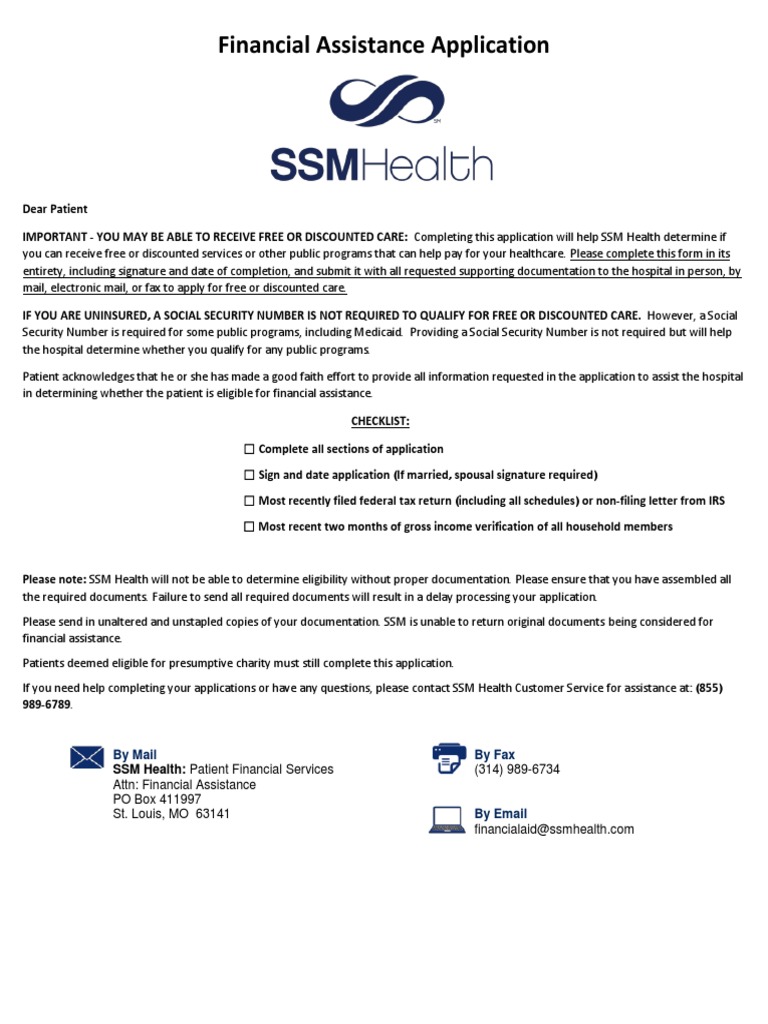 Financial Assistance Application

SM

SSMHealth

Dear Patient

IMPORTANT - YOU MAY BE ABLE TO RECEIVE FREE OR DISCOUNTED CARE: Completing this application will help SSM Health determine if you can receive free or discounted services or other public programs that can help pay for your healthcare. Please complete this form in its entirety, including signature and date of completion, and submit it with all requested supporting documentation to the hospital in person, by mail, electronic mail, or fax to apply for free or discounted care.

IF YOU ARE UNINSURED, A SOCIAL SECURITY NUMBER IS NOT REQUIRED TO QUALIFY FOR FREE OR DISCOUNTED CARE. However, a Social Security Number is required for some public programs, including Medicaid. Providing a Social Security Number is not required but will help the hospital determine whether you qualify for any public programs.

Patient acknowledges that he or she has made a good faith effort to provide all information requested in the application to assist the hospital in determining whether the patient is eligible for financial assistance.

CHECKLIST:

☐ Complete all sections of application

☐ Sign and date application (If married, spousal signature required)

☐ Most recently filed federal tax return (including all schedules) or non-filing letter from IRS

☐ Most recent two months of gross income verification of all household members

Please note: SSM Health will not be able to determine eligibility without proper documentation. Please ensure that you have assembled all the required documents. Failure to send all required documents will result in a delay processing your application.

Please send in unaltered and unstapled copies of your documentation. SSM is unable to return original documents being considered for financial assistance.

Patients deemed eligible for presumptive charity must still complete this application.

If you need help completing your applications or have any questions, please contact SSM Health Customer Service for assistance at: (855) 989-6789.

By Mail
SSM Health: Patient Financial Services
Attn: Financial Assistance
PO Box 411997
St. Louis, MO 63141

By Fax
(314) 989-6734

By Email
financialaid@ssmhealth.com